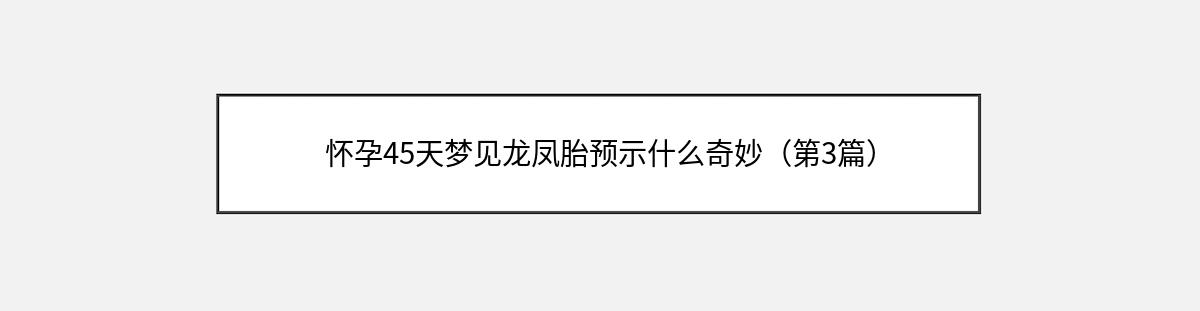 怀孕45天梦见龙凤胎预示什么奇妙（第3篇）